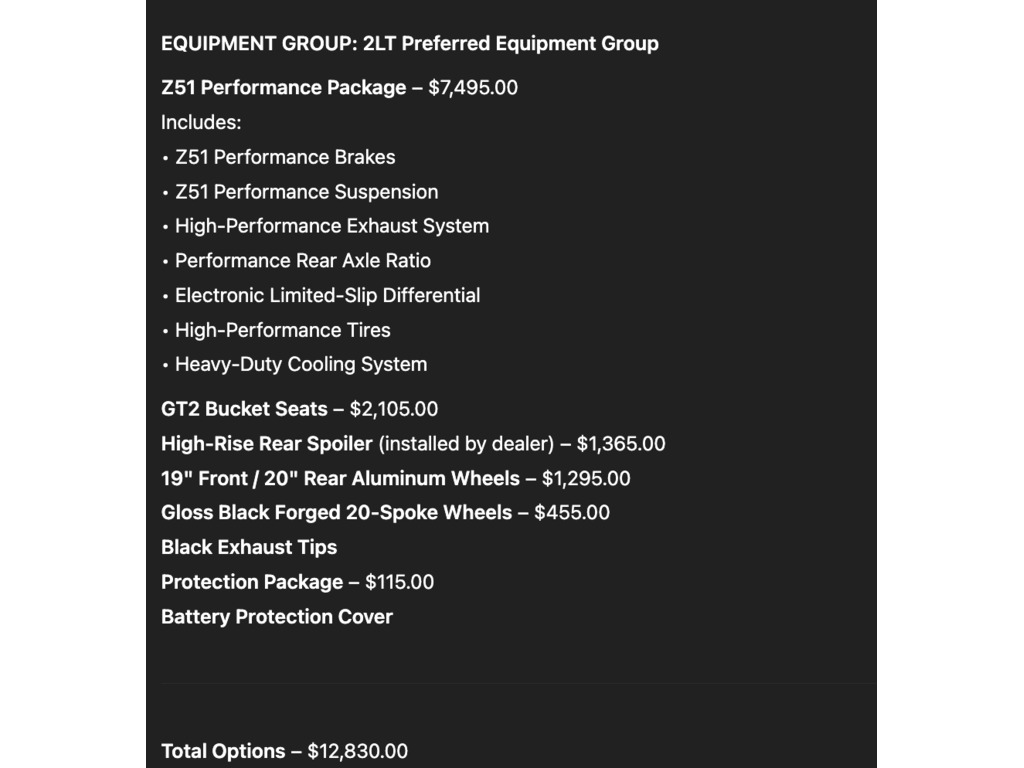 EQUIPMENT GROUP: 2LT Preferred Equipment Group

Z51 Performance Package – $7,495.00

Includes:

• Z51 Performance Brakes

• Z51 Performance Suspension

• High-Performance Exhaust System

• Performance Rear Axle Ratio

• Electronic Limited-Slip Differential

• High-Performance Tires

• Heavy-Duty Cooling System

GT2 Bucket Seats – $2,105.00

High-Rise Rear Spoiler (installed by dealer) – $1,365.00

19" Front / 20" Rear Aluminum Wheels – $1,295.00

Gloss Black Forged 20-Spoke Wheels – $455.00

Black Exhaust Tips

Protection Package – $115.00

Battery Protection Cover

Total Options – $12,830.00